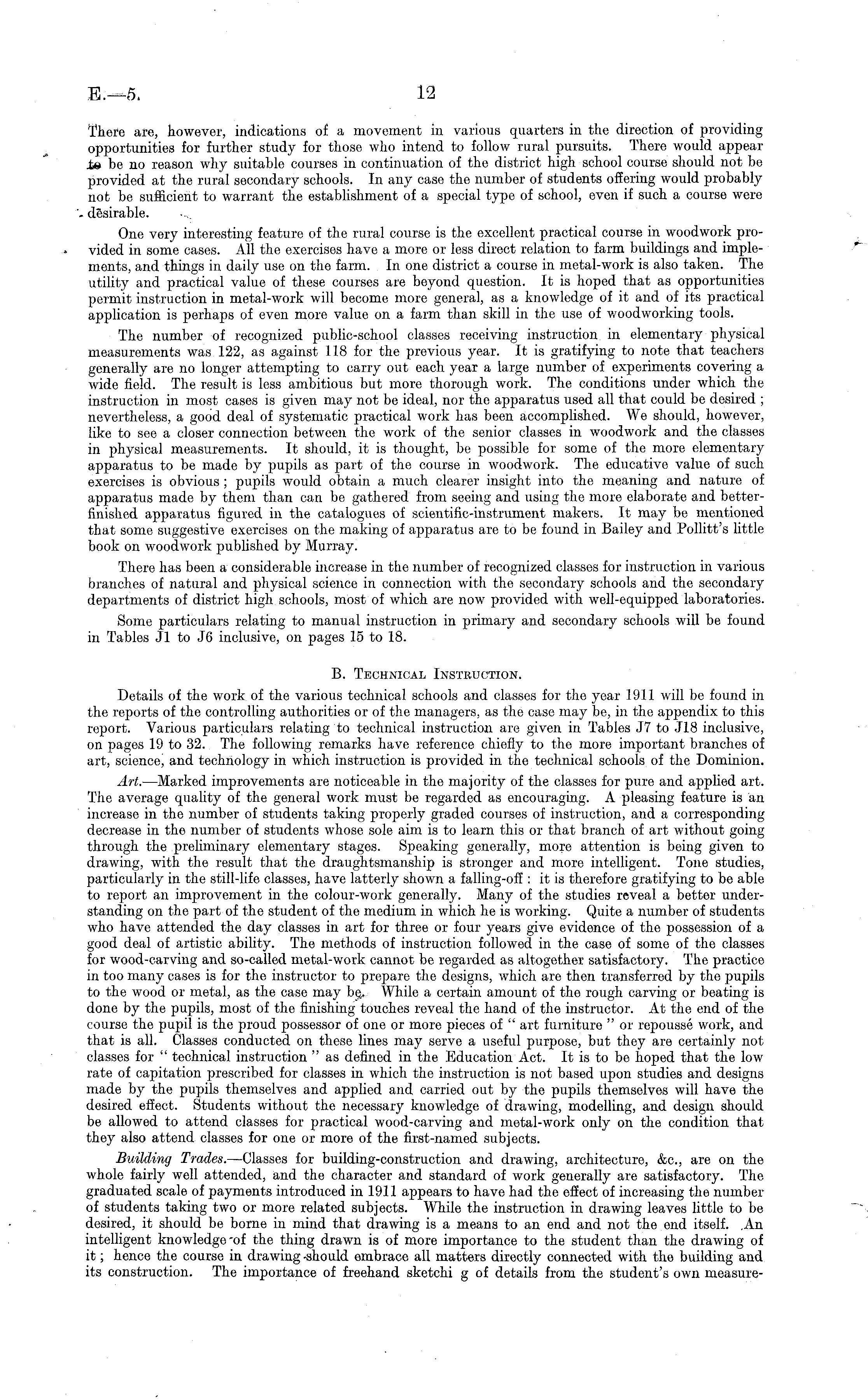 E.—5. 12

There are, however, indications of a movement in various quarters in the direction of providing opportunities for further study for those who intend to follow rural pursuits. There would appear to be no reason why suitable courses in continuation of the district high school course should not be provided at the rural secondary schools. In any case the number of students offering would probably not be sufficient to warrant the establishment of a special type of school, even if such a course were desirable.

One very interesting feature of the rural course is the excellent practical course in woodwork provided in some cases. All the exercises have a more or less direct relation to farm buildings and implements, and things in daily use on the farm. In one district a course in metal-work is also taken. The utility and practical value of these courses are beyond question. It is hoped that as opportunities permit instruction in metal-work will become more general, as a knowledge of it and of its practical application is perhaps of even more value on a farm than skill in the use of woodworking tools.

The number of recognized public-school classes receiving instruction in elementary physical measurements was 122, as against 118 for the previous year. It is gratifying to note that teachers generally are no longer attempting to carry out each year a large number of experiments covering a wide field. The result is less ambitious but more thorough work. The conditions under which the instruction in most cases is given may not be ideal, nor the apparatus used all that could be desired; nevertheless, a good deal of systematic practical work has been accomplished. We should, however, like to see a closer connection between the work of the senior classes in woodwork and the classes in physical measurements. It should, it is thought, be possible for some of the more elementary apparatus to be made by pupils as part of the course in woodwork. The educative value of such exercises is obvious; pupils would obtain a much clearer insight into the meaning and nature of apparatus made by them than can be gathered from seeing and using the more elaborate and better-finished apparatus figured in the catalogues of scientific-instrument makers. It may be mentioned that some suggestive exercises on the making of apparatus are to be found in Bailey and Pollitt's little book on woodwork published by Murray.

There has been a considerable increase in the number of recognized classes for instruction in various branches of natural and physical science in connection with the secondary schools and the secondary departments of district high schools, most of which are now provided with well-equipped laboratories.

Some particulars relating to manual instruction in primary and secondary schools will be found in Tables J1 to J6 inclusive, on pages 15 to 18.

B. Technical Instruction.

Details of the work of the various technical schools and classes for the year 1911 will be found in the reports of the controlling authorities or of the managers, as the case may be, in the appendix to this report. Various particulars relating to technical instruction are given in Tables J7 to J18 inclusive, on pages 19 to 32. The following remarks have reference chiefly to the more important branches of art, science, and technology in which instruction is provided in the technical schools of the Dominion.

Art.—Marked improvements are noticeable in the majority of the classes for pure and applied art. The average quality of the general work must be regarded as encouraging. A pleasing feature is an increase in the number of students taking properly graded courses of instruction, and a corresponding decrease in the number of students whose sole aim is to learn this or that branch of art without going through the preliminary elementary stages. Speaking generally, more attention is being given to drawing, with the result that the draughtsmanship is stronger and more intelligent. Tone studies, particularly in the still-life classes, have latterly shown a falling-off: it is therefore gratifying to be able to report an improvement in the colour-work generally. Many of the studies reveal a better understanding on the part of the student of the medium in which he is working. Quite a number of students who have attended the day classes in art for three or four years give evidence of the possession of a good deal of artistic ability. The methods of instruction followed in the case of some of the classes for wood-carving and so-called metal-work cannot be regarded as altogether satisfactory. The practice in too many cases is for the instructor to prepare the designs, which are then transferred by the pupils to the wood or metal, as the case may be. While a certain amount of the rough carving or beating is done by the pupils, most of the finishing touches reveal the hand of the instructor. At the end of the course the pupil is the proud possessor of one or more pieces of "art furniture" or repoussé work, and that is all. Classes conducted on these lines may serve a useful purpose, but they are certainly not classes for "technical instruction" as defined in the Education Act. It is to be hoped that the low rate of capitation prescribed for classes in which the instruction is not based upon studies and designs made by the pupils themselves and applied and carried out by the pupils themselves will have the desired effect. Students without the necessary knowledge of drawing, modelling, and design should be allowed to attend classes for practical wood-carving and metal-work only on the condition that they also attend classes for one or more of the first-named subjects.

Building Trades.—Classes for building-construction and drawing, architecture, &c., are on the whole fairly well attended, and the character and standard of work generally are satisfactory. The graduated scale of payments introduced in 1911 appears to have had the effect of increasing the number of students taking two or more related subjects. While the instruction in drawing leaves little to be desired, it should be borne in mind that drawing is a means to an end and not the end itself. An intelligent knowledge of the thing drawn is of more importance to the student than the drawing of it; hence the course in drawing should embrace all matters directly connected with the building and its construction. The importance of freehand sketchi g of details from the student's own measure-